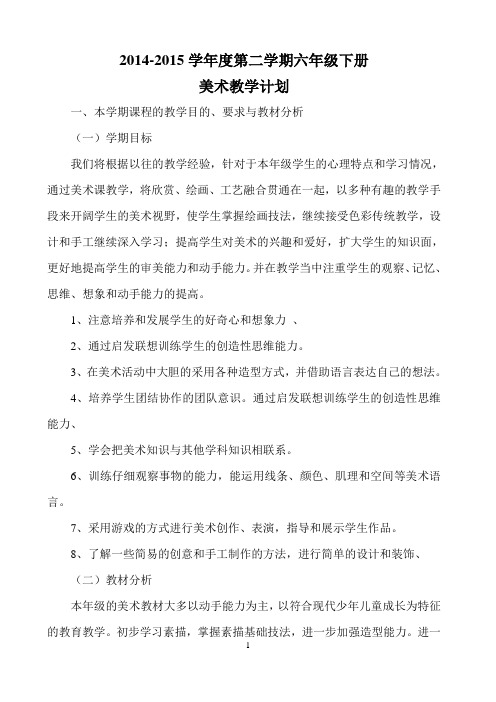 2014-2015 学年度第二学期六年级下册

美术教学计划

一、本学期课程的教学目的、要求与教材分析

（一）学期目标

我们将根据以往的教学经验，针对于本年级学生的心理特点和学习情况，通过美术课教学，将欣赏、绘画、工艺融合贯通在一起，以多种有趣的教学手段来开阔学生的美术视野，使学生掌握绘画技法，继续接受色彩传统教学，设计和手工继续深入学习；提高学生对美术的兴趣和爱好，扩大学生的知识面，更好地提高学生的审美能力和动手能力。并在教学当中注重学生的观察、记忆、思维、想象和动手能力的提高。

1、注意培养和发展学生的好奇心和想象力 、

2、通过启发联想训练学生的创造性思维能力。

3、在美术活动中大胆的采用各种造型方式，并借助语言表达自己的想法。

4、培养学生团结协作的团队意识。通过启发联想训练学生的创造性思维能力、

5、学会把美术知识与其他学科知识相联系。

6、训练仔细观察事物的能力，能运用线条、颜色、肌理和空间等美术语言。

7、采用游戏的方式进行美术创作、表演，指导和展示学生作品。

8、了解一些简易的创意和手工制作的方法，进行简单的设计和装饰、

（二）教材分析

本年级的美术教材大多以动手能力为主，以符合现代少年儿童成长为特征的教育教学。初步学习素描，掌握素描基础技法，进一步加强造型能力。进一

1